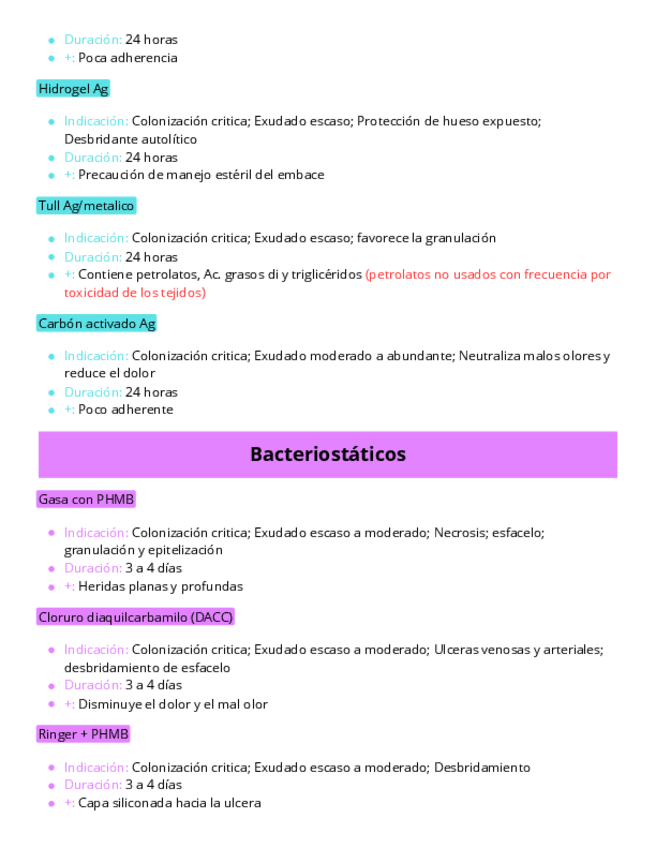 - Duración: 24 horas
- +: Poca adherencia

Hidrogel Ag

- Indicación: Colonización critica; Exudado escaso; Protección de hueso expuesto; Desbridante autolítico
- Duración: 24 horas
- +: Precaución de manejo estéril del embace

Tull Ag/metalico

- Indicación: Colonización critica; Exudado escaso; favorece la granulación
- Duración: 24 horas
- +: Contiene petrolatos, Ac. grasos di y triglicéridos (petrolatos no usados con frecuencia por toxicidad de los tejidos)

Carbón activado Ag

- Indicación: Colonización critica; Exudado moderado a abundante; Neutraliza malos olores y reduce el dolor
- Duración: 24 horas
- +: Poco adherente

Bacteriostáticos

Gasa con PHMB

- Indicación: Colonización critica; Exudado escaso a moderado; Necrosis; esfacelo; granulación y epitelización
- Duración: 3 a 4 días
- +: Heridas planas y profundas

Cloruro diaquilcarbamilo (DACC)

- Indicación: Colonización critica; Exudado escaso a moderado; Ulceras venosas y arteriales; desbridamiento de esfacelo
- Duración: 3 a 4 días
- +: Disminuye el dolor y el mal olor

Ringer + PHMB

- Indicación: Colonización critica; Exudado escaso a moderado; Desbridamiento
- Duración: 3 a 4 días
- +: Capa siliconada hacia la ulcera